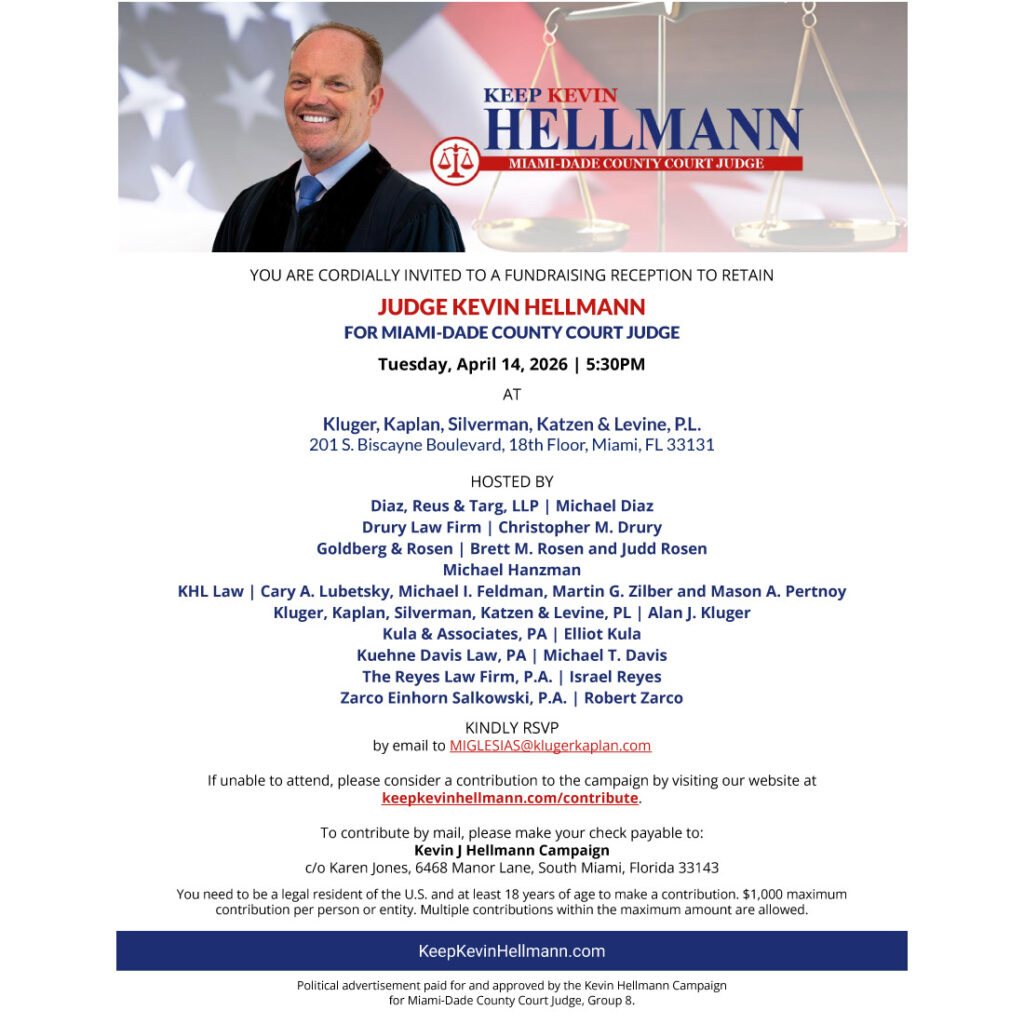 KEEP KEVIN
HELLMANN
MIAMI-DADE COUNTY COURT JUDGE

YOU ARE CORDIALLY INVITED TO A FUNDRAISING RECEPTION TO RETAIN

JUDGE KEVIN HELLMANN
FOR MIAMI-DADE COUNTY COURT JUDGE

Tuesday, April 14, 2026 | 5:30PM

AT

Kluger, Kaplan, Silverman, Katzen & Levine, P.L.
201 S. Biscayne Boulevard, 18th Floor, Miami, FL 33131

HOSTED BY
Diaz, Reus & Targ, LLP | Michael Diaz
Drury Law Firm | Christopher M. Drury
Goldberg & Rosen | Brett M. Rosen and Judd Rosen
Michael Hanzman
KHL Law | Cary A. Lubetsky, Michael I. Feldman, Martin G. Zilber and Mason A. Pertnoy
Kluger, Kaplan, Silverman, Katzen & Levine, PL | Alan J. Kluger
Kula & Associates, PA | Elliot Kula
Kuehne Davis Law, PA | Michael T. Davis
The Reyes Law Firm, P.A. | Israel Reyes
Zarco Einhorn Salkowski, P.A. | Robert Zarco

KINDLY RSVP
by email to MIGLESIAS@klugerkaplan.com

If unable to attend, please consider a contribution to the campaign by visiting our website at keepkevinhellmann.com/contribute.

To contribute by mail, please make your check payable to:
Kevin J Hellmann Campaign
c/o Karen Jones, 6468 Manor Lane, South Miami, Florida 33143

You need to be a legal resident of the U.S. and at least 18 years of age to make a contribution. $1,000 maximum contribution per person or entity. Multiple contributions within the maximum amount are allowed.

KeepKevinHellmann.com

Political advertisement paid for and approved by the Kevin Hellmann Campaign for Miami-Dade County Court Judge, Group 8.